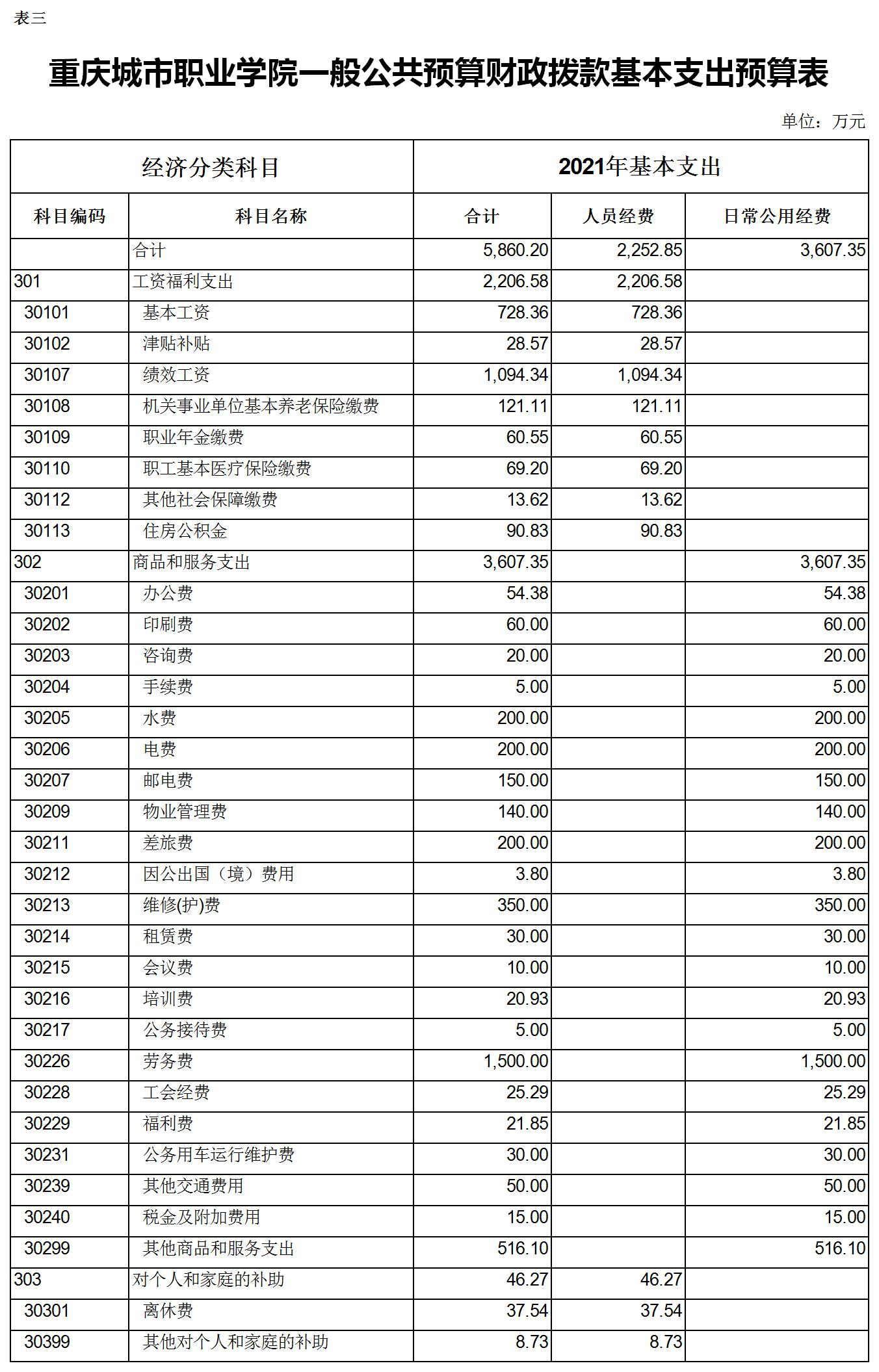 表三

重庆城市职业学院一般公共预算财政拨款基本支出预算表

单位：万元

| 经济分类科目 | | 2021年基本支出 | | |
|---|---|---|---|---|
| 科目编码 | 科目名称 | 合计 | 人员经费 | 日常公用经费 |
| | 合计 | 5,860.20 | 2,252.85 | 3,607.35 |
| 301 | 工资福利支出 | 2,206.58 | 2,206.58 | |
| 30101 | 基本工资 | 728.36 | 728.36 | |
| 30102 | 津贴补贴 | 28.57 | 28.57 | |
| 30107 | 绩效工资 | 1,094.34 | 1,094.34 | |
| 30108 | 机关事业单位基本养老保险缴费 | 121.11 | 121.11 | |
| 30109 | 职业年金缴费 | 60.55 | 60.55 | |
| 30110 | 职工基本医疗保险缴费 | 69.20 | 69.20 | |
| 30112 | 其他社会保障缴费 | 13.62 | 13.62 | |
| 30113 | 住房公积金 | 90.83 | 90.83 | |
| 302 | 商品和服务支出 | 3,607.35 | | 3,607.35 |
| 30201 | 办公费 | 54.38 | | 54.38 |
| 30202 | 印刷费 | 60.00 | | 60.00 |
| 30203 | 咨询费 | 20.00 | | 20.00 |
| 30204 | 手续费 | 5.00 | | 5.00 |
| 30205 | 水费 | 200.00 | | 200.00 |
| 30206 | 电费 | 200.00 | | 200.00 |
| 30207 | 邮电费 | 150.00 | | 150.00 |
| 30209 | 物业管理费 | 140.00 | | 140.00 |
| 30211 | 差旅费 | 200.00 | | 200.00 |
| 30212 | 因公出国（境）费用 | 3.80 | | 3.80 |
| 30213 | 维修(护)费 | 350.00 | | 350.00 |
| 30214 | 租赁费 | 30.00 | | 30.00 |
| 30215 | 会议费 | 10.00 | | 10.00 |
| 30216 | 培训费 | 20.93 | | 20.93 |
| 30217 | 公务接待费 | 5.00 | | 5.00 |
| 30226 | 劳务费 | 1,500.00 | | 1,500.00 |
| 30228 | 工会经费 | 25.29 | | 25.29 |
| 30229 | 福利费 | 21.85 | | 21.85 |
| 30231 | 公务用车运行维护费 | 30.00 | | 30.00 |
| 30239 | 其他交通费用 | 50.00 | | 50.00 |
| 30240 | 税金及附加费用 | 15.00 | | 15.00 |
| 30299 | 其他商品和服务支出 | 516.10 | | 516.10 |
| 303 | 对个人和家庭的补助 | 46.27 | 46.27 | |
| 30301 | 离休费 | 37.54 | 37.54 | |
| 30399 | 其他对个人和家庭的补助 | 8.73 | 8.73 | |